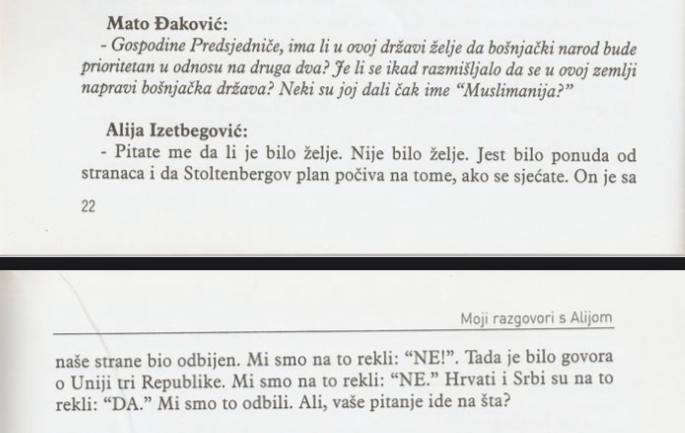 Mato Đaković:
- Gospodine Predsjedniče, ima li u ovoj državi želje da bošnjački narod bude prioritetan u odnosu na druga dva? Je li se ikad razmišljalo da se u ovoj zemlji napravi bošnjačka država? Neki su joj dali čak ime "Muslimanija?"

Alija Izetbegović:
- Pitate me da li je bilo želje. Nije bilo želje. Jest bilo ponuda od stranaca i da Stoltenbergov plan počiva na tome, ako se sjećate. On je sa

22

Moji razgovori s Alijom

naše strane bio odbijen. Mi smo na to rekli: "NE!". Tada je bilo govora o Uniji tri Republike. Mi smo na to rekli: "NE." Hrvati i Srbi su na to rekli: "DA." Mi smo to odbili. Ali, vaše pitanje ide na šta?